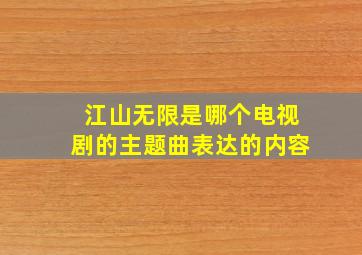 江山无限是哪个电视剧的主题曲表达的内容